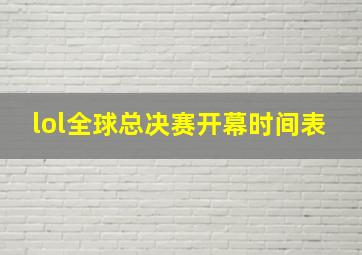 lol全球总决赛开幕时间表